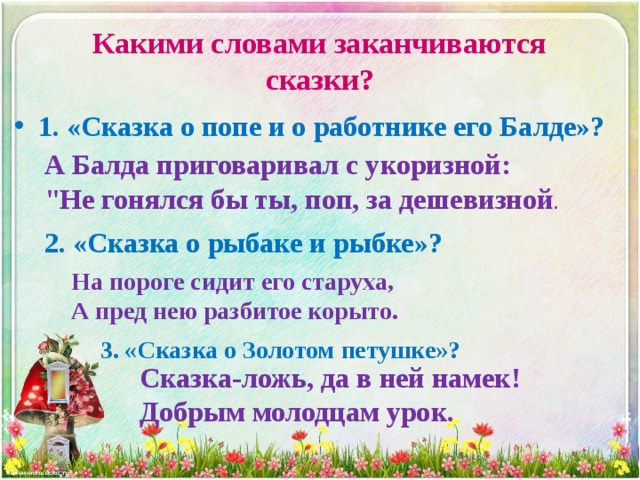 Какими словами заканчиваются сказки?

• 1. «Сказка о попе и о работнике его Балде»?

А Балда приговаривал с укоризной:
"Не гонялся бы ты, поп, за дешевизной.

2. «Сказка о рыбаке и рыбке»?

На пороге сидит его старуха,
А пред нею разбитое корыто.

3. «Сказка о Золотом петушке»?

Сказка-ложь, да в ней намек!
Добрым молодцам урок.